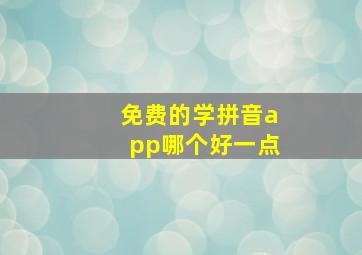 免费的学拼音app哪个好一点